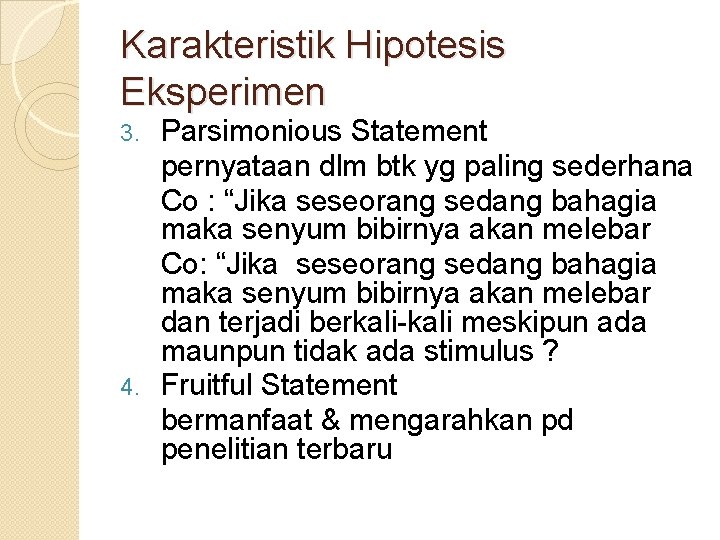 Karakteristik Hipotesis Eksperimen

3. Parsimonious Statement

pernyataan dlm btk yg paling sederhana

Co : “Jika seseorang sedang bahagia maka senyum bibirnya akan melebar

Co: “Jika seseorang sedang bahagia maka senyum bibirnya akan melebar dan terjadi berkali-kali meskipun ada maunpun tidak ada stimulus ?

4. Fruitful Statement

bermanfaat & mengarahkan pd penelitian terbaru